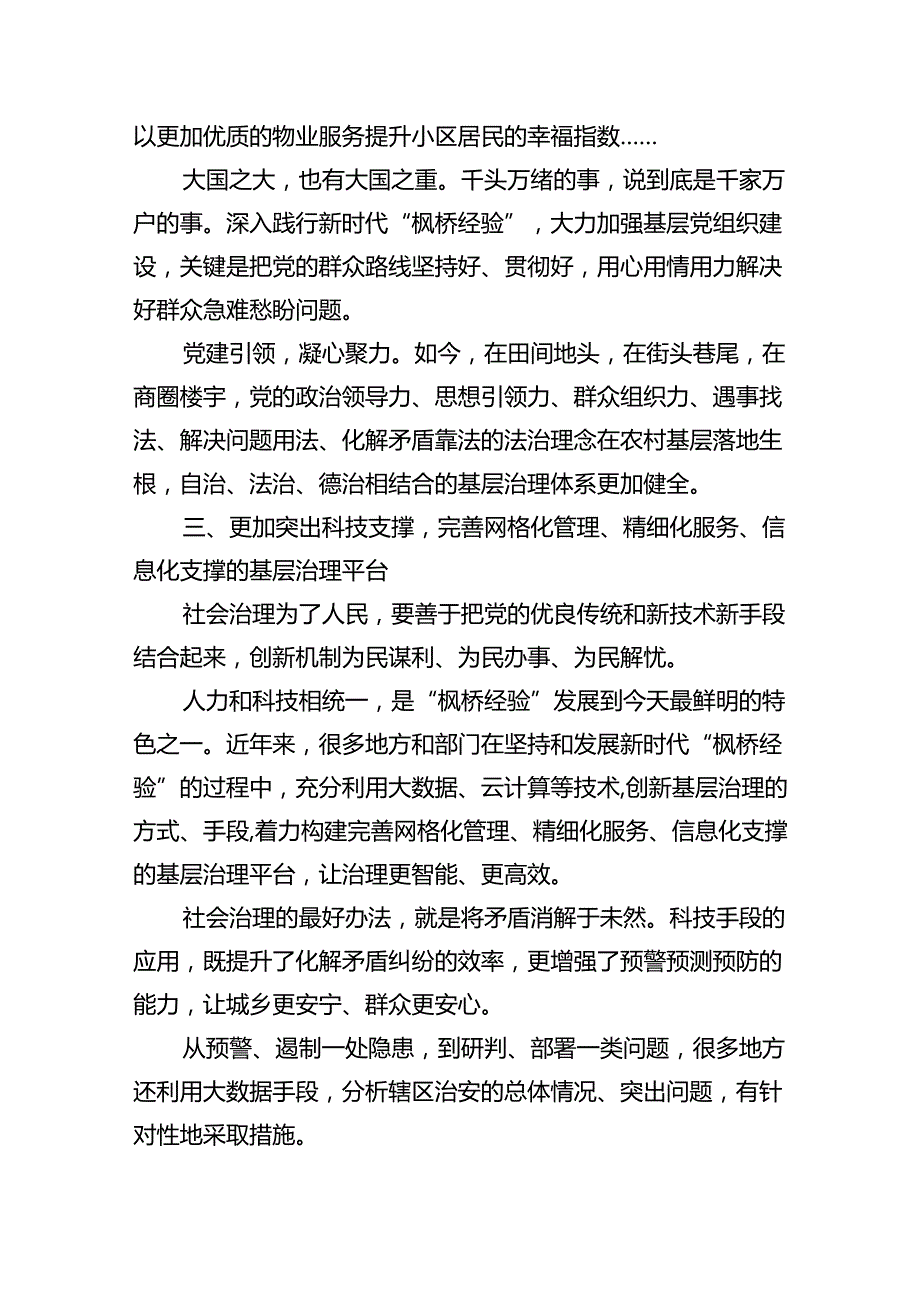 以更加优质的物业服务提升小区居民的幸福指数……

大国之大，也有大国之重。千头万绪的事，说到底是千家万户的事。深入践行新时代“枫桥经验”，大力加强基层党组织建设，关键是把党的群众路线坚持好、贯彻好，用心用情用力解决好群众急难愁盼问题。

党建引领，凝心聚力。如今，在田间地头，在街头巷尾，在商圈楼宇，党的政治领导力、思想引领力、群众组织力、遇事找法、解决问题用法、化解矛盾靠法的法治理念在农村基层落地生根，自治、法治、德治相结合的基层治理体系更加健全。

三、更加突出科技支撑，完善网格化管理、精细化服务、信息化支撑的基层治理平台

社会治理为了人民，要善于把党的优良传统和新技术新手段结合起来，创新机制为民谋利、为民办事、为民解忧。

人力和科技相统一，是“枫桥经验”发展到今天最鲜明的特色之一。近年来，很多地方和部门在坚持和发展新时代“枫桥经验”的过程中，充分利用大数据、云计算等技术,创新基层治理的方式、手段,着力构建完善网格化管理、精细化服务、信息化支撑的基层治理平台，让治理更智能、更高效。

社会治理的最好办法，就是将矛盾消解于未然。科技手段的应用，既提升了化解矛盾纠纷的效率，更增强了预警预测预防的能力，让城乡更安宁、群众更安心。

从预警、遏制一处隐患，到研判、部署一类问题，很多地方还利用大数据手段，分析辖区治安的总体情况、突出问题，有针对性地采取措施。